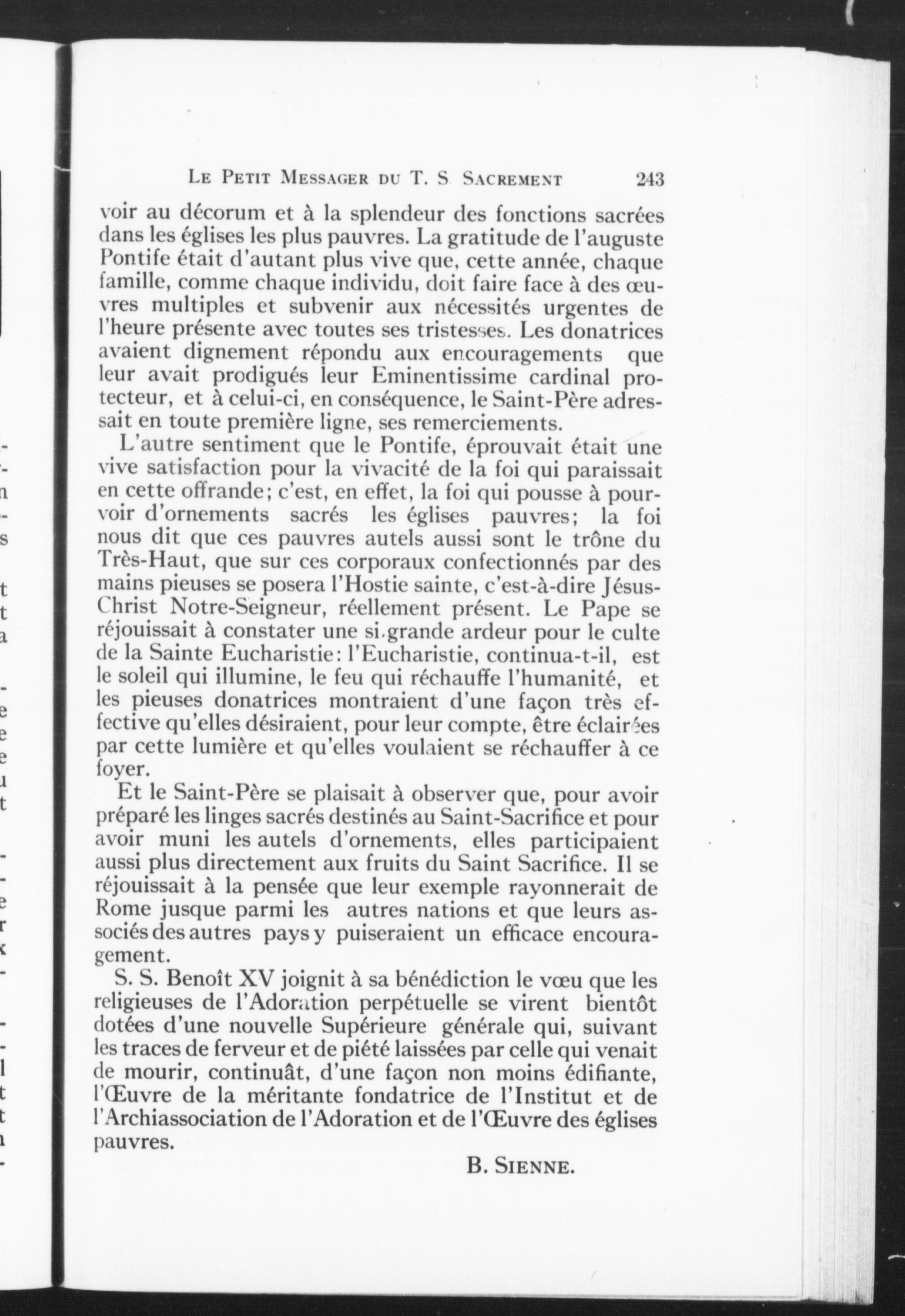 LE PETIT MESSAGER DU T. S SACREMENT 243

voir au décorum et à la splendeur des fonctions sacrées dans les églises les plus pauvres. La gratitude de l'auguste Pontife était d'autant plus vive que, cette année, chaque famille, comme chaque individu, doit faire face à des œuvres multiples et subvenir aux nécessités urgentes de l'heure présente avec toutes ses tristesses. Les donatrices avaient dignement répondu aux encouragements que leur avait prodigués leur Eminentissime cardinal protecteur, et à celui-ci, en conséquence, le Saint-Père adressait en toute première ligne, ses remerciements.

L'autre sentiment que le Pontife, éprouvait était une vive satisfaction pour la vivacité de la foi qui paraissait en cette offrande; c'est, en effet, la foi qui pousse à pourvoir d'ornements sacrés les églises pauvres; la foi nous dit que ces pauvres autels aussi sont le trône du Très-Haut, que sur ces corporaux confectionnés par des mains pieuses se posera l'Hostie sainte, c'est-à-dire Jésus-Christ Notre-Seigneur, réellement présent. Le Pape se réjouissait à constater une si grande ardeur pour le culte de la Sainte Eucharistie: l'Eucharistie, continua-t-il, est le soleil qui illumine, le feu qui réchauffe l'humanité, et les pieuses donatrices montraient d'une façon très effective qu'elles désiraient, pour leur compte, être éclairées par cette lumière et qu'elles voulaient se réchauffer à ce foyer.

Et le Saint-Père se plaisait à observer que, pour avoir préparé les linges sacrés destinés au Saint-Sacrifice et pour avoir muni les autels d'ornements, elles participaient aussi plus directement aux fruits du Saint Sacrifice. Il se réjouissait à la pensée que leur exemple rayonnerait de Rome jusque parmi les autres nations et que leurs associés des autres pays y puiseraient un efficace encouragement.

S. S. Benoît XV joignit à sa bénédiction le vœu que les religieuses de l'Adoration perpétuelle se virent bientôt dotées d'une nouvelle Supérieure générale qui, suivant les traces de ferveur et de piété laissées par celle qui venait de mourir, continuât, d'une façon non moins édifiante, l'Œuvre de la méritante fondatrice de l'Institut et de l'Archiassociation de l'Adoration et de l'Œuvre des églises pauvres.

B. SIENNE.